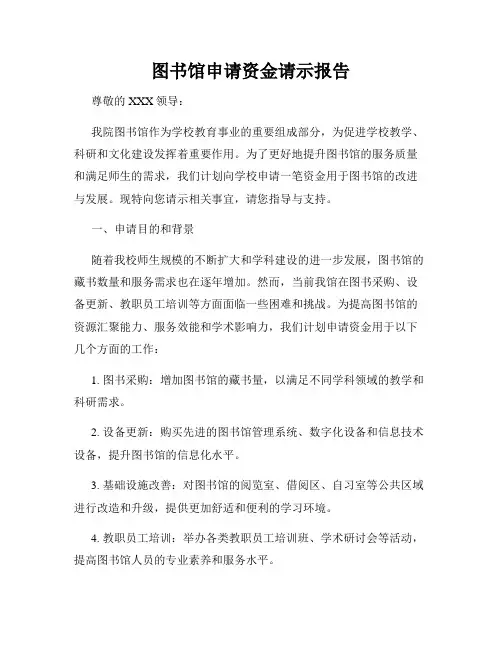 图书馆申请资金请示报告

尊敬的 XXX 领导：

我院图书馆作为学校教育事业的重要组成部分，为促进学校教学、科研和文化建设发挥着重要作用。为了更好地提升图书馆的服务质量和满足师生的需求，我们计划向学校申请一笔资金用于图书馆的改进与发展。现特向您请示相关事宜，请您指导与支持。

一、申请目的和背景

随着我校师生规模的不断扩大和学科建设的进一步发展，图书馆的藏书数量和服务需求也在逐年增加。然而，当前我馆在图书采购、设备更新、教职员工培训等方面面临一些困难和挑战。为提高图书馆的资源汇聚能力、服务效能和学术影响力，我们计划申请资金用于以下几个方面的工作：

1. 图书采购：增加图书馆的藏书量，以满足不同学科领域的教学和科研需求。

2. 设备更新：购买先进的图书馆管理系统、数字化设备和信息技术设备，提升图书馆的信息化水平。

3. 基础设施改善：对图书馆的阅览室、借阅区、自习室等公共区域进行改造和升级，提供更加舒适和便利的学习环境。

4. 教职员工培训：举办各类教职员工培训班、学术研讨会等活动，提高图书馆人员的专业素养和服务水平。